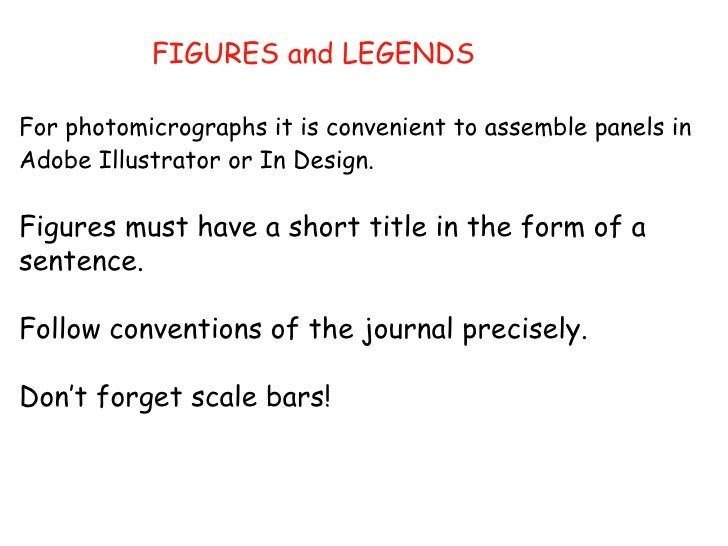 FIGURES and LEGENDS

For photomicrographs it is convenient to assemble panels in Adobe Illustrator or In Design.

Figures must have a short title in the form of a sentence.

Follow conventions of the journal precisely.

Don't forget scale bars!